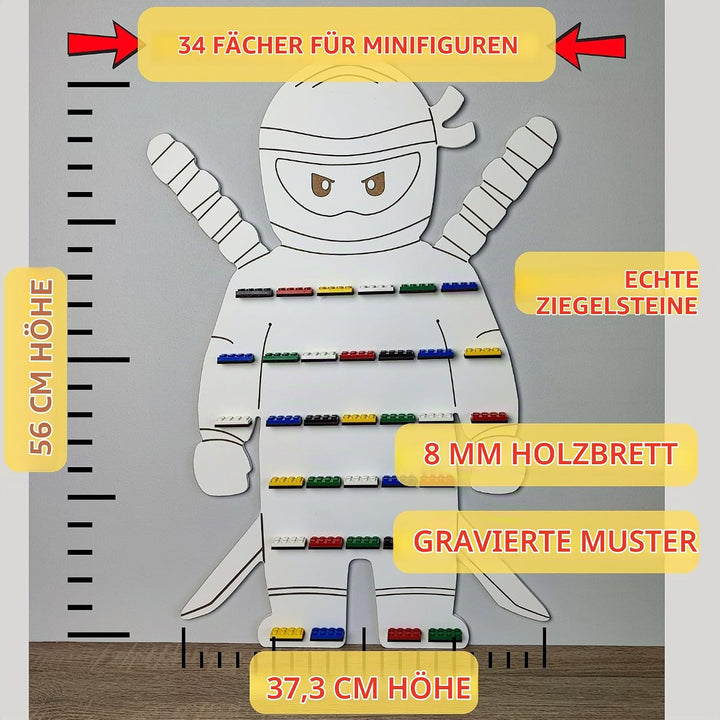 34 FÄCHER FÜR MINIFIGUREN

56 CM HÖHE

ECHTE ZIEGELSTEINE

8 MM HOLZBRETT

GRAVIERTE MUSTER

37,3 CM HÖHE